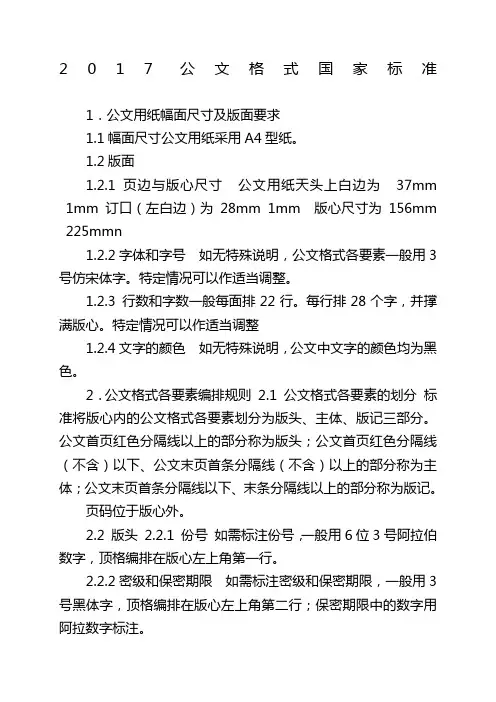 2017 公文格式国家标准

1．公文用纸幅面尺寸及版面要求

1.1 幅面尺寸公文用纸采用 A4 型纸。

1.2 版面

1.2.1 页边与版心尺寸 公文用纸天头上白边为 37mm 1mm 订口（左白边）为 28mm 1mm 版心尺寸为 156mm 225mmn

1.2.2 字体和字号 如无特殊说明，公文格式各要素一般用 3 号仿宋体字。特定情况可以作适当调整。

1.2.3 行数和字数一般每面排 22 行。每行排 28 个字，并撑满版心。特定情况可以作适当调整

1.2.4 文字的颜色 如无特殊说明，公文中文字的颜色均为黑色。

2．公文格式各要素编排规则 2.1 公文格式各要素的划分 标准将版心内的公文格式各要素划分为版头、主体、版记三部分。公文首页红色分隔线以上的部分称为版头；公文首页红色分隔线（不含）以下、公文末页首条分隔线（不含）以上的部分称为主体；公文末页首条分隔线以下、末条分隔线以上的部分称为版记。

页码位于版心外。

2.2 版头 2.2.1 份号 如需标注份号，一般用 6 位 3 号阿拉伯数字，顶格编排在版心左上角第一行。

2.2.2 密级和保密期限 如需标注密级和保密期限，一般用 3 号黑体字，顶格编排在版心左上角第二行；保密期限中的数字用阿拉数字标注。